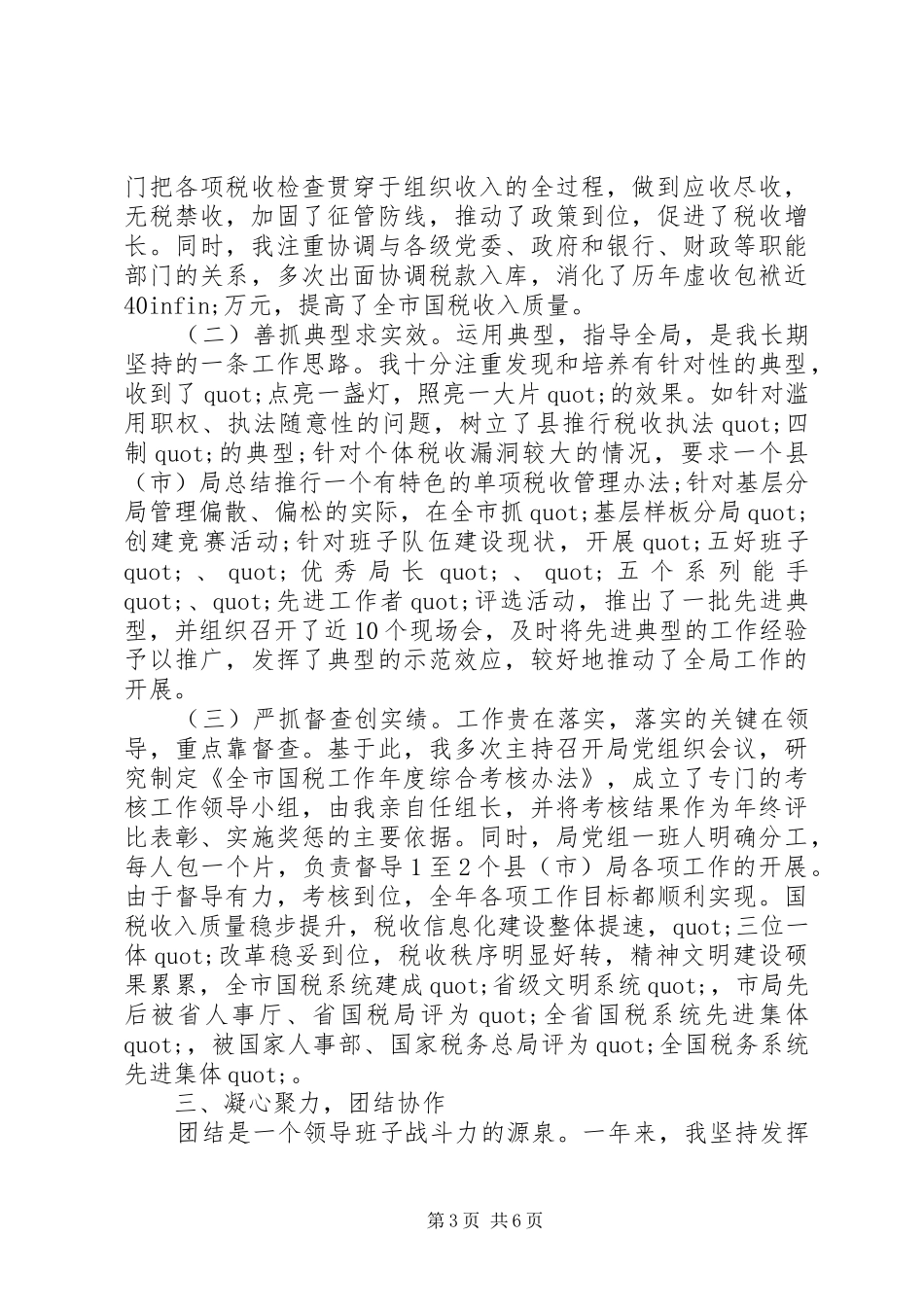 门把各项税收检查贯穿于组织收入的全过程，做到应收尽收，无税禁收，加固了征管防线，推动了政策到位，促进了税收增长。同时，我注重协调与各级党委、政府和银行、财政等职能部门的关系，多次出面协调税款入库，消化了历年虚收包袱近40infin;万元，提高了全市国税收入质量。

（二）善抓典型求实效。运用典型，指导全局，是我长期坚持的一条工作思路。我十分注重发现和培养有针对性的典型，收到了quot;点亮一盏灯，照亮一大片quot;的效果。如针对滥用职权、执法随意性的问题，树立了县推行税收执法quot;四制quot;的典型;针对个体税收漏洞较大的情况，要求一个县（市）局总结推行一个有特色的单项税收管理办法;针对基层分局管理偏散、偏松的实际，在全市抓quot;基层样板分局quot;创建竞赛活动;针对班子队伍建设现状，开展quot;五好班子quot;、quot;优秀局长quot;、quot;五个系列能手quot;、quot;先进工作者quot;评选活动，推出了一批先进典型，并组织召开了近10个现场会，及时将先进典型的工作经验予以推广，发挥了典型的示范效应，较好地推动了全局工作的开展。

（三）严抓督查创实绩。工作贵在落实，落实的关键在领导，重点靠督查。基于此，我多次主持召开局党组织会议，研究制定《全市国税工作年度综合考核办法》，成立了专门的考核工作领导小组，由我亲自任组长，并将考核结果作为年终评比表彰、实施奖惩的主要依据。同时，局党组一班人明确分工，每人包一个片，负责督导1至2个县（市）局各项工作的开展。由于督导有力，考核到位，全年各项工作目标都顺利实现。国税收入质量稳步提升，税收信息化建设整体提速，quot;三位一体quot;改革稳妥到位，税收秩序明显好转，精神文明建设硕果累累，全市国税系统建成quot;省级文明系统quot;，市局先后被省人事厅、省国税局评为quot;全省国税系统先进集体quot;，被国家人事部、国家税务总局评为quot;全国税务系统先进集体quot;。

三、凝心聚力，团结协作

团结是一个领导班子战斗力的源泉。一年来，我坚持发挥

第3页 共6页